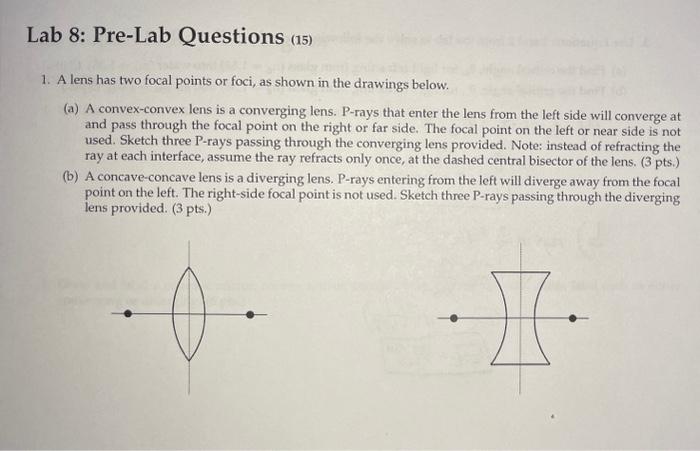 Lab 8: Pre-Lab Questions (15)

1. A lens has two focal points or foci, as shown in the drawings below.

(a) A convex-convex lens is a converging lens. P-rays that enter the lens from the left side will converge at and pass through the focal point on the right or far side. The focal point on the left or near side is not used. Sketch three P-rays passing through the converging lens provided. Note: instead of refracting the ray at each interface, assume the ray refracts only once, at the dashed central bisector of the lens. (3 pts.)

(b) A concave-concave lens is a diverging lens. P-rays entering from the left will diverge away from the focal point on the left. The right-side focal point is not used. Sketch three P-rays passing through the diverging lens provided. (3 pts.)